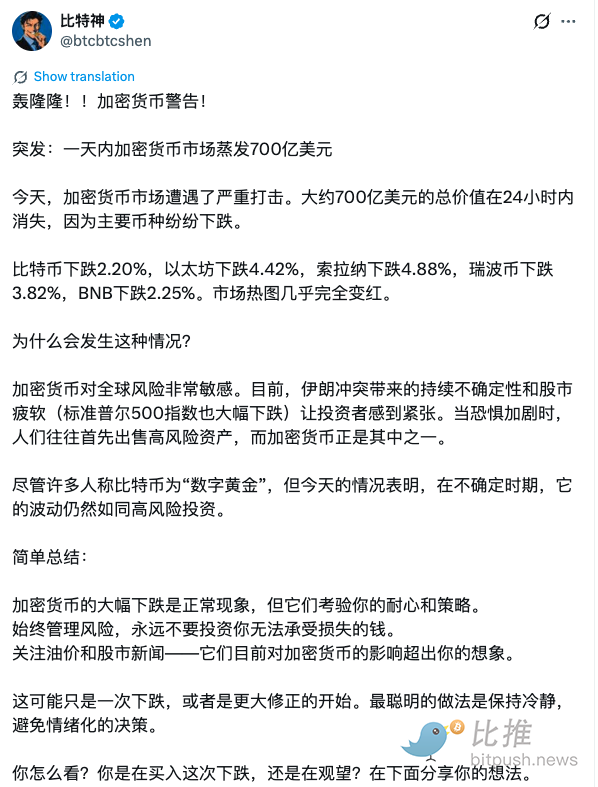 比特神
@btcbtcshen

Show translation

轰隆隆！！加密货币警告！

突发：一天内加密货币市场蒸发700亿美元

今天，加密货币市场遭遇了严重打击。大约700亿美元的总价值在24小时内消失，因为主要币种纷纷下跌。

比特币下跌2.20%，以太坊下跌4.42%，索拉纳下跌4.88%，瑞波币下跌3.82%，BNB下跌2.25%。市场热图几乎完全变红。

为什么会发生这种情况？

加密货币对全球风险非常敏感。目前，伊朗冲突带来的持续不确定性和股市疲软（标准普尔500指数也大幅下跌）让投资者感到紧张。当恐惧加剧时，人们往往首先出售高风险资产，而加密货币正是其中之一。

尽管许多人称比特币为“数字黄金”，但今天的情况表明，在不确定时期，它的波动仍然如同高风险投资。

简单总结：

加密货币的大幅下跌是正常现象，但它们考验你的耐心和策略。
始终管理风险，永远不要投资你无法承受损失的钱。
关注油价和股市新闻——它们目前对加密货币的影响超出你的想象。

这可能只是一次下跌，或者是更大修正的开始。最聪明的做法是保持冷静，避免情绪化的决策。

你怎么看？你是在买入这次下跌，还是在观望？在下面分享你的想法。

比推
bitpush.news